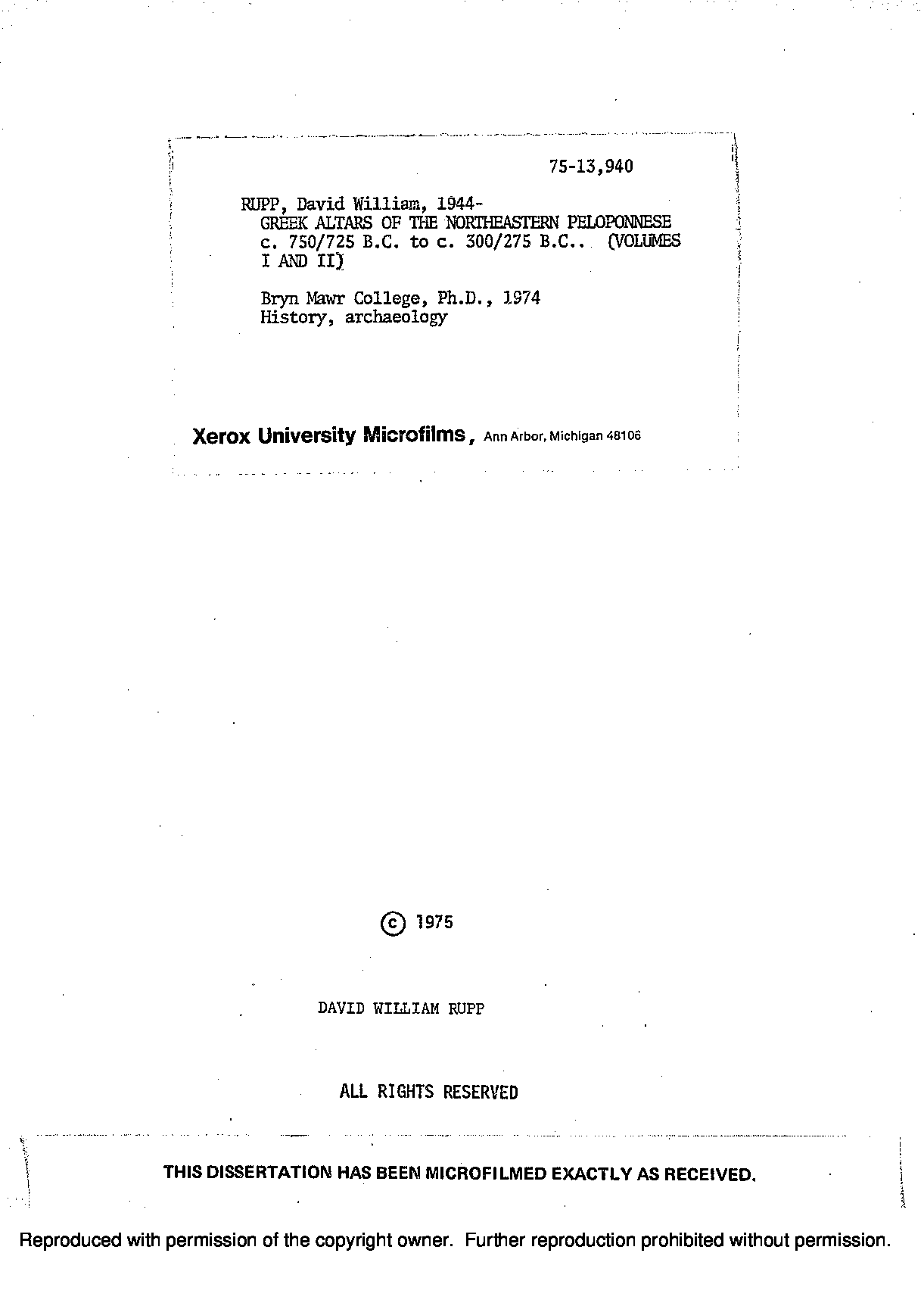 75-13,940

RUPP, David William, 1944-
GREEK ALTARS OF THE NORTHEASTERN PELOPONNESE c. 750/725 B.C. to c. 300/275 B.C.. (VOLUMES I AND II)

Bryn Mawr College, Ph.D., 1974
History, archaeology

Xerox University Microfilms, Ann Arbor, Michigan 48106

© 1975

DAVID WILLIAM RUPP

ALL RIGHTS RESERVED

THIS DISSERTATION HAS BEEN MICROFILMED EXACTLY AS RECEIVED.

Reproduced with permission of the copyright owner. Further reproduction prohibited without permission.